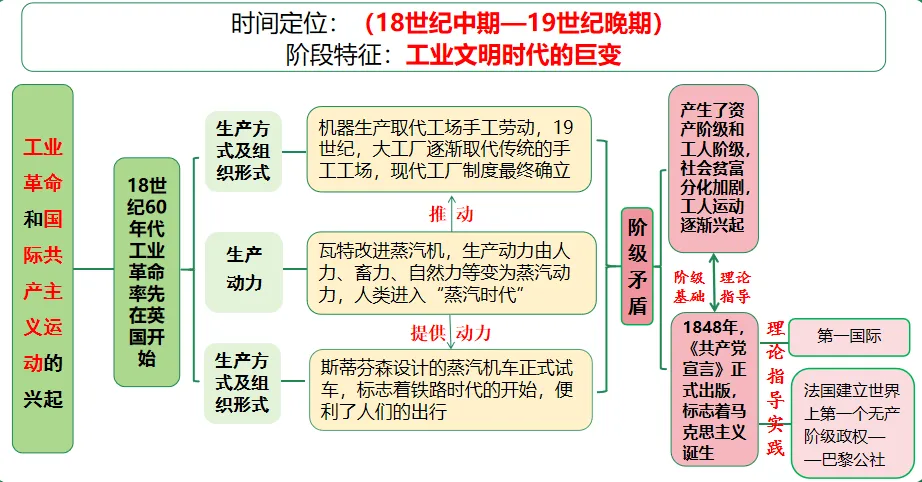 时间定位：（18世纪中期—19世纪晚期）
阶段特征：工业文明时代的巨变

工业革命和国际共产主义运动的兴起

18世纪60年代工业革命率先在英国开始

生产方式及组织形式

机器生产取代工场手工劳动，19世纪，大工厂逐渐取代传统的手工工场，现代工厂制度最终确立

推动

生产动力

瓦特改进蒸汽机，生产动力由人力、畜力、自然力等变为蒸汽动力，人类进入“蒸汽时代”

提供动力

生产方式及组织形式

斯蒂芬森设计的蒸汽机车正式试车，标志着铁路时代的开始，便利了人们的出行

阶级矛盾

产生了资产阶级和工人阶级，社会贫富分化加剧，工人运动逐渐兴起

阶级基础

理论指导

1848年，《共产党宣言》正式出版，标志着马克思主义诞生

理论指导实践

第一国际

法国建立世界上第一个无产阶级政权——巴黎公社